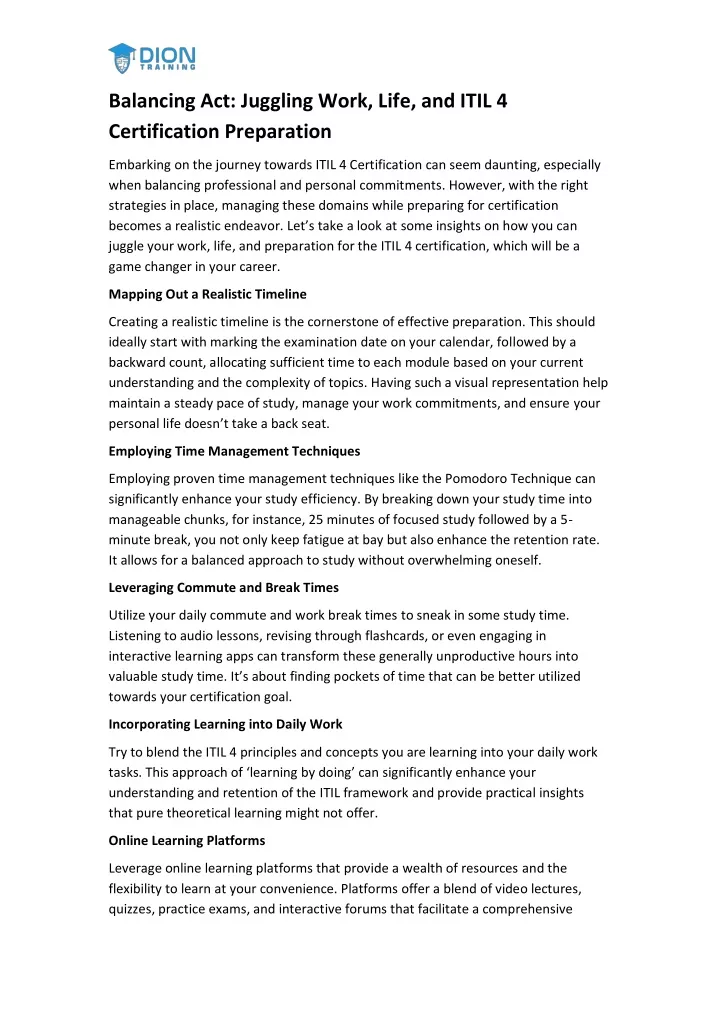 DION TRAINING

Balancing Act: Juggling Work, Life, and ITIL 4 Certification Preparation

Embarking on the journey towards ITIL 4 Certification can seem daunting, especially when balancing professional and personal commitments. However, with the right strategies in place, managing these domains while preparing for certification becomes a realistic endeavor. Let's take a look at some insights on how you can juggle your work, life, and preparation for the ITIL 4 certification, which will be a game changer in your career.

Mapping Out a Realistic Timeline

Creating a realistic timeline is the cornerstone of effective preparation. This should ideally start with marking the examination date on your calendar, followed by a backward count, allocating sufficient time to each module based on your current understanding and the complexity of topics. Having such a visual representation help maintain a steady pace of study, manage your work commitments, and ensure your personal life doesn't take a back seat.

Employing Time Management Techniques

Employing proven time management techniques like the Pomodoro Technique can significantly enhance your study efficiency. By breaking down your study time into manageable chunks, for instance, 25 minutes of focused study followed by a 5-minute break, you not only keep fatigue at bay but also enhance the retention rate. It allows for a balanced approach to study without overwhelming oneself.

Leveraging Commute and Break Times

Utilize your daily commute and work break times to sneak in some study time. Listening to audio lessons, revising through flashcards, or even engaging in interactive learning apps can transform these generally unproductive hours into valuable study time. It's about finding pockets of time that can be better utilized towards your certification goal.

Incorporating Learning into Daily Work

Try to blend the ITIL 4 principles and concepts you are learning into your daily work tasks. This approach of 'learning by doing' can significantly enhance your understanding and retention of the ITIL framework and provide practical insights that pure theoretical learning might not offer.

Online Learning Platforms

Leverage online learning platforms that provide a wealth of resources and the flexibility to learn at your convenience. Platforms offer a blend of video lectures, quizzes, practice exams, and interactive forums that facilitate a comprehensive